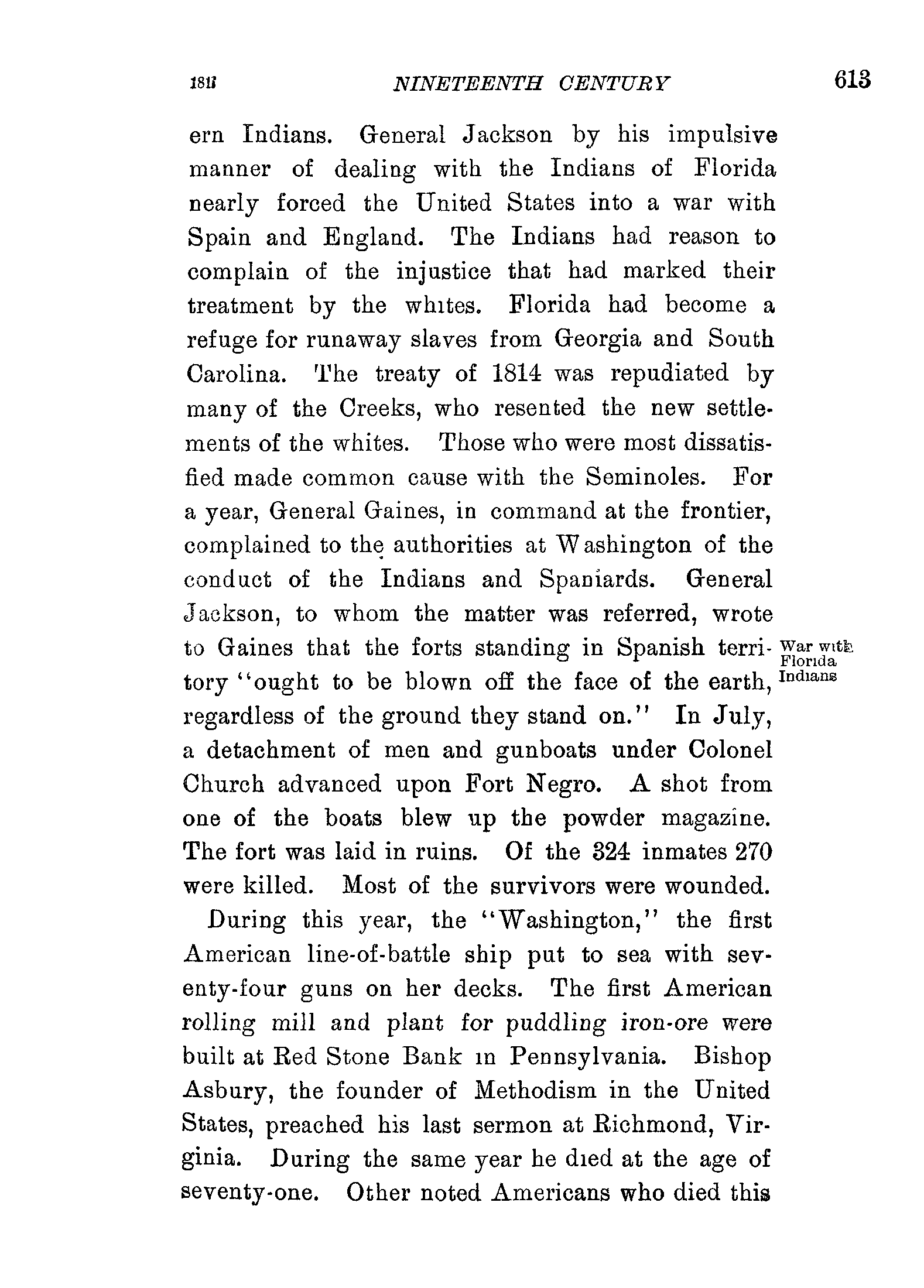 1816 NINETEENTH CENTURY 613

ern Indians. General Jackson by his impulsive manner of dealing with the Indians of Florida nearly forced the United States into a war with Spain and England. The Indians had reason to complain of the injustice that had marked their treatment by the whites. Florida had become a refuge for runaway slaves from Georgia and South Carolina. The treaty of 1814 was repudiated by many of the Creeks, who resented the new settlements of the whites. Those who were most dissatisfied made common cause with the Seminoles. For a year, General Gaines, in command at the frontier, complained to the authorities at Washington of the conduct of the Indians and Spaniards. General Jackson, to whom the matter was referred, wrote to Gaines that the forts standing in Spanish territory "ought to be blown off the face of the earth, regardless of the ground they stand on." In July, a detachment of men and gunboats under Colonel Church advanced upon Fort Negro. A shot from one of the boats blew up the powder magazine. The fort was laid in ruins. Of the 324 inmates 270 were killed. Most of the survivors were wounded.

War with Florida Indians

During this year, the "Washington," the first American line-of-battle ship put to sea with seventy-four guns on her decks. The first American rolling mill and plant for puddling iron-ore were built at Red Stone Bank in Pennsylvania. Bishop Asbury, the founder of Methodism in the United States, preached his last sermon at Richmond, Virginia. During the same year he died at the age of seventy-one. Other noted Americans who died this